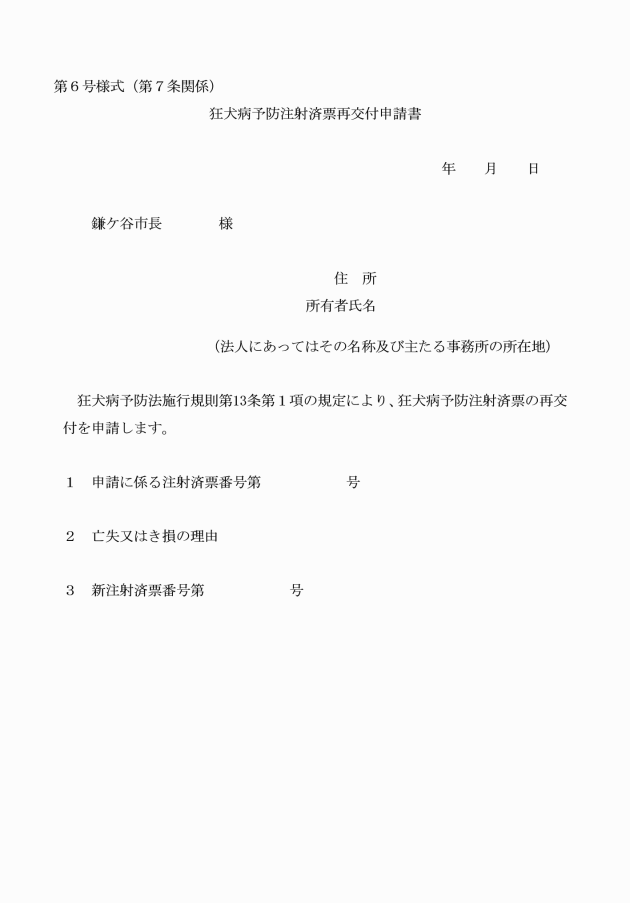 第６号様式（第７条関係）

狂犬病予防注射済票再交付申請書

年　　月　　日

鎌ケ谷市長　　　　様

住　所

所有者氏名

（法人にあってはその名称及び主たる事務所の所在地）

狂犬病予防法施行規則第13条第１項の規定により、狂犬病予防注射済票の再交付を申請します。

１　申請に係る注射済票番号第　　　　　号

２　亡失又はき損の理由

３　新注射済票番号第　　　　　号